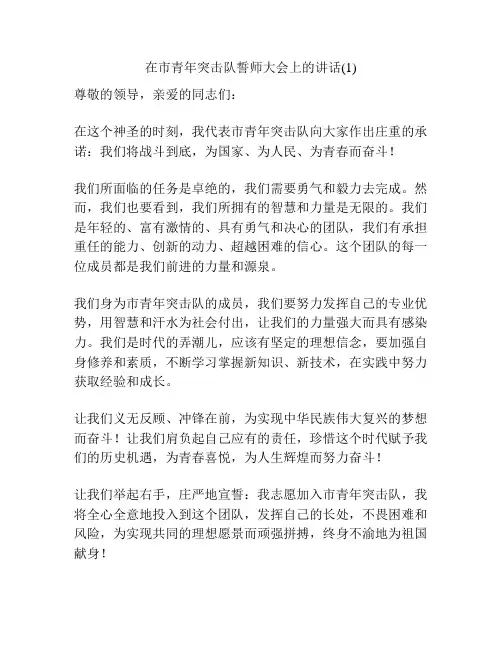 在市青年突击队誓师大会上的讲话(1)

尊敬的领导，亲爱的同志们：

在这个神圣的时刻，我代表市青年突击队向大家作出庄重的承诺：我们将战斗到底，为国家、为人民、为青春而奋斗！

我们所面临的任务是卓绝的，我们需要勇气和毅力去完成。然而，我们也要看到，我们所拥有的智慧和力量是无限的。我们是年轻的、富有激情的、具有勇气和决心的团队，我们有承担重任的能力、创新的动力、超越困难的信心。这个团队的每一位成员都是我们前进的力量和源泉。

我们身为市青年突击队的成员，我们要努力发挥自己的专业优势，用智慧和汗水为社会付出，让我们的力量强大而具有感染力。我们是时代的弄潮儿，应该有坚定的理想信念，要加强自身修养和素质，不断学习掌握新知识、新技术，在实践中努力获取经验和成长。

让我们义无反顾、冲锋在前，为实现中华民族伟大复兴的梦想而奋斗！让我们肩负起自己应有的责任，珍惜这个时代赋予我们的历史机遇，为青春喜悦，为人生辉煌而努力奋斗！

让我们举起右手，庄严地宣誓：我志愿加入市青年突击队，我将全心全意地投入到这个团队，发挥自己的长处，不畏困难和风险，为实现共同的理想愿景而顽强拼搏，终身不渝地为祖国献身！